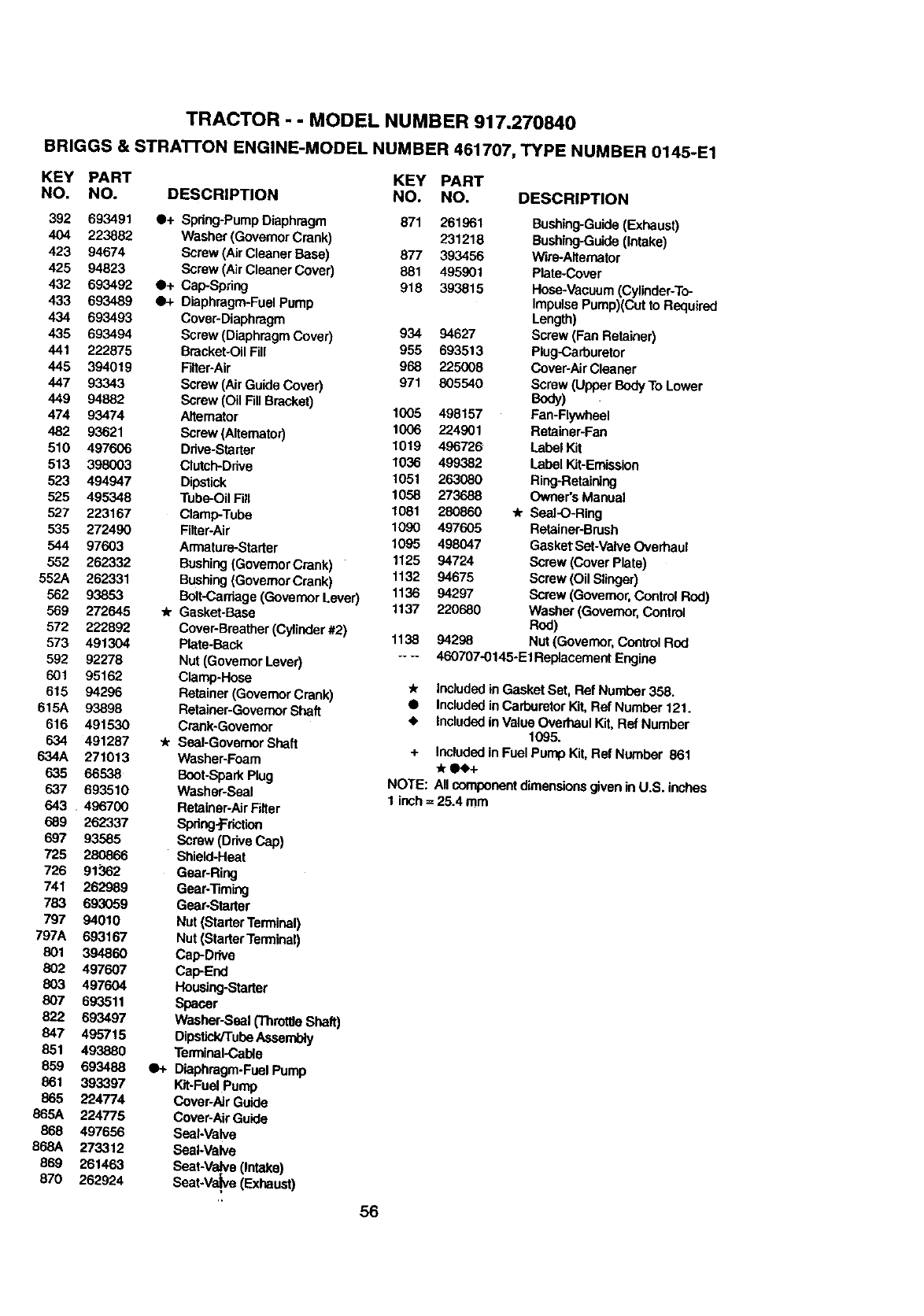 TRACTOR - - MODEL NUMBER 917.270840

BRIGGS & STRATTON ENGINE-MODEL NUMBER 461707, TYPE NUMBER 0145-E1

| KEY NO. | PART NO. | DESCRIPTION |
|---|---|---|
| 392 | 693491 | ●+ Spring-Pump Diaphragm |
| 404 | 223882 | Washer (Governor Crank) |
| 423 | 94674 | Screw (Air Cleaner Base) |
| 425 | 94823 | Screw (Air Cleaner Cover) |
| 432 | 693492 | ●+ Cap-Spring |
| 433 | 693489 | ●+ Diaphragm-Fuel Pump |
| 434 | 693493 | Cover-Diaphragm |
| 435 | 693494 | Screw (Diaphragm Cover) |
| 441 | 222875 | Bracket-Oil Fill |
| 445 | 394019 | Filter-Air |
| 447 | 93343 | Screw (Air Guide Cover) |
| 449 | 94882 | Screw (Oil Fill Bracket) |
| 474 | 93474 | Alternator |
| 482 | 93621 | Screw (Alternator) |
| 510 | 497606 | Drive-Starter |
| 513 | 398003 | Clutch-Drive |
| 523 | 494947 | Dipstick |
| 525 | 495348 | Tube-Oil Fill |
| 527 | 223167 | Clamp-Tube |
| 535 | 272490 | Filter-Air |
| 544 | 97603 | Armature-Starter |
| 552 | 262332 | Bushing (Governor Crank) |
| 552A | 262331 | Bushing (Governor Crank) |
| 562 | 93853 | Bolt-Carriage (Governor Lever) |
| 569 | 272645 | ★ Gasket-Base |
| 572 | 222892 | Cover-Breather (Cylinder #2) |
| 573 | 491304 | Plate-Back |
| 592 | 92278 | Nut (Governor Lever) |
| 601 | 95162 | Clamp-Hose |
| 615 | 94296 | Retainer (Governor Crank) |
| 615A | 93898 | Retainer-Governor Shaft |
| 616 | 491530 | Crank-Governor |
| 634 | 491287 | ★ Seal-Governor Shaft |
| 634A | 271013 | Washer-Foam |
| 635 | 66538 | Boot-Spark Plug |
| 637 | 693510 | Washer-Seal |
| 643 | 496700 | Retainer-Air Filter |
| 689 | 262337 | Spring-Friction |
| 697 | 93585 | Screw (Drive Cap) |
| 725 | 280866 | Shield-Heat |
| 726 | 91362 | Gear-Ring |
| 741 | 262989 | Gear-Timing |
| 783 | 693059 | Gear-Starter |
| 797 | 94010 | Nut (Starter Terminal) |
| 797A | 693167 | Nut (Starter Terminal) |
| 801 | 394860 | Cap-Drive |
| 802 | 497607 | Cap-End |
| 803 | 497604 | Housing-Starter |
| 807 | 693511 | Spacer |
| 822 | 693497 | Washer-Seal (Throttle Shaft) |
| 847 | 495715 | Dipstick/Tube Assembly |
| 851 | 493880 | Terminal-Cable |
| 859 | 693488 | ●+ Diaphragm-Fuel Pump |
| 861 | 393397 | Kit-Fuel Pump |
| 865 | 224774 | Cover-Air Guide |
| 865A | 224775 | Cover-Air Guide |
| 868 | 497656 | Seal-Valve |
| 868A | 273312 | Seal-Valve |
| 869 | 261463 | Seat-Valve (Intake) |
| 870 | 262924 | Seat-Valve (Exhaust) |

| KEY NO. | PART NO. | DESCRIPTION |
|---|---|---|
| 871 | 261961 | Bushing-Guide (Exhaust) |
| | 231218 | Bushing-Guide (Intake) |
| 877 | 393456 | Wire-Alternator |
| 881 | 495901 | Plate-Cover |
| 918 | 393815 | Hose-Vacuum (Cylinder-To-Impulse Pump)(Cut to Required Length) |
| 934 | 94627 | Screw (Fan Retainer) |
| 955 | 693513 | Plug-Carburetor |
| 968 | 225008 | Cover-Air Cleaner |
| 971 | 805540 | Screw (Upper Body To Lower Body) |
| 1005 | 498157 | Fan-Flywheel |
| 1006 | 224901 | Retainer-Fan |
| 1019 | 496726 | Label Kit |
| 1036 | 499382 | Label Kit-Emission |
| 1051 | 263080 | Ring-Retaining |
| 1058 | 273688 | Owner's Manual |
| 1081 | 280860 | ★ Seal-O-Ring |
| 1090 | 497605 | Retainer-Brush |
| 1095 | 498047 | Gasket Set-Valve Overhaul |
| 1125 | 94724 | Screw (Cover Plate) |
| 1132 | 94675 | Screw (Oil Slinger) |
| 1136 | 94297 | Screw (Governor, Control Rod) |
| 1137 | 220680 | Washer (Governor, Control Rod) |
| 1138 | 94298 | Nut (Governor, Control Rod |
| -- -- | 460707-0145-E1 | Replacement Engine |

★ Included in Gasket Set, Ref Number 358.
● Included in Carburetor Kit, Ref Number 121.
◆ Included in Value Overhaul Kit, Ref Number 1095.
+ Included in Fuel Pump Kit, Ref Number 861
★●◆+
NOTE: All component dimensions given in U.S. inches
1 inch = 25.4 mm

56